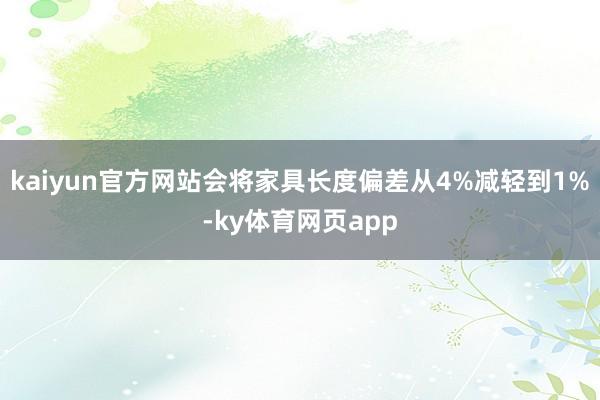 kaiyun官方网站会将家具长度偏差从4%减轻到1%-ky体育网页app